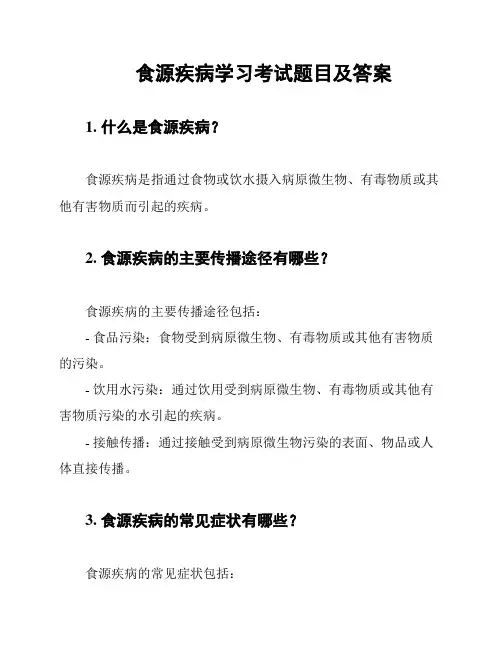 食源疾病学习考试题目及答案

1. 什么是食源疾病？

食源疾病是指通过食物或饮水摄入病原微生物、有毒物质或其他有害物质而引起的疾病。

2. 食源疾病的主要传播途径有哪些？

食源疾病的主要传播途径包括：

- 食品污染：食物受到病原微生物、有毒物质或其他有害物质的污染。

- 饮用水污染：通过饮用受到病原微生物、有毒物质或其他有害物质污染的水引起的疾病。

- 接触传播：通过接触受到病原微生物污染的表面、物品或人体直接传播。

3. 食源疾病的常见症状有哪些？

食源疾病的常见症状包括：